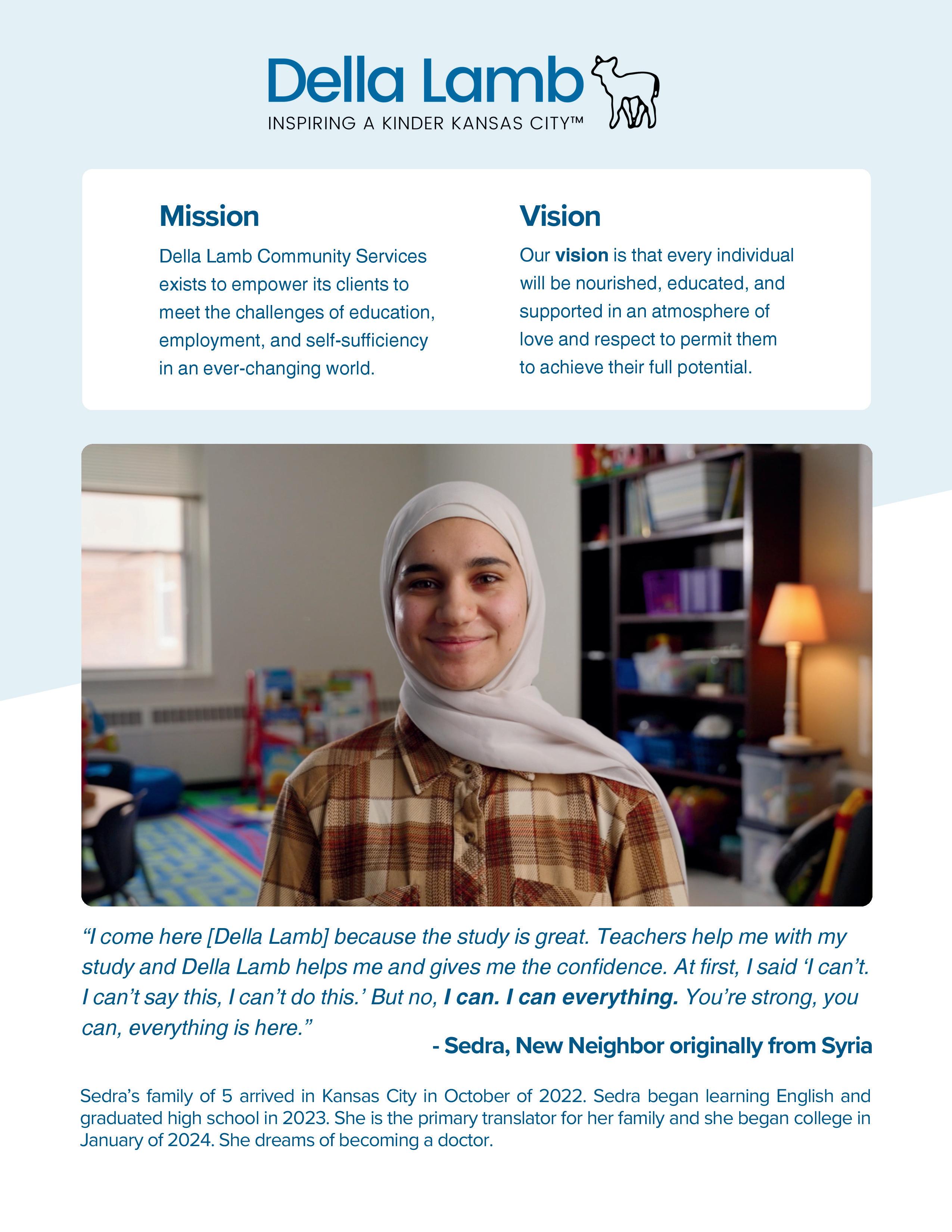 Della Lamb
INSPIRING A KINDER KANSAS CITY™

Mission

Della Lamb Community Services exists to empower its clients to meet the challenges of education, employment, and self-sufficiency in an ever-changing world.

Vision

Our vision is that every individual will be nourished, educated, and supported in an atmosphere of love and respect to permit them to achieve their full potential.

"I come here [Della Lamb] because the study is great. Teachers help me with my study and Della Lamb helps me and gives me the confidence. At first, I said 'I can't. I can't say this, I can't do this.' But no, I can. I can everything. You're strong, you can, everything is here."

- Sedra, New Neighbor originally from Syria

Sedra's family of 5 arrived in Kansas City in October of 2022. Sedra began learning English and graduated high school in 2023. She is the primary translator for her family and she began college in January of 2024. She dreams of becoming a doctor.